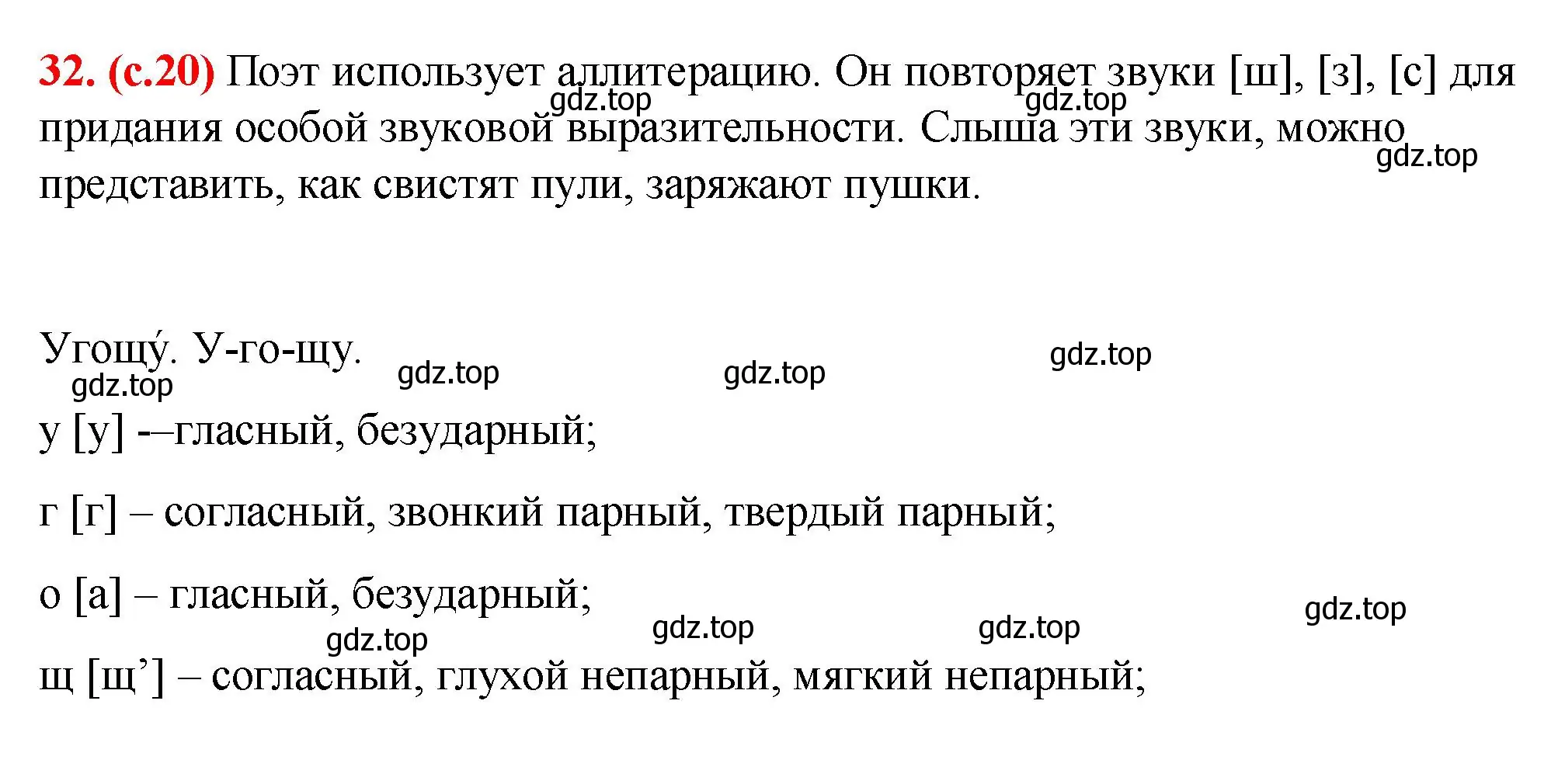 32. (с.20) Поэт использует аллитерацию. Он повторяет звуки [ш], [з], [с] для придания особой звуковой выразительности. Слыша эти звуки, можно представить, как свистят пули, заряжают пушки.

gdz.top gdz.top gdz.top

Угощу́. У-го-щу.

gdz.top gdz.top gdz.top gdz.top

у [у] -–гласный, безударный;

г [г] – согласный, звонкий парный, твердый парный;

о [а] – гласный, безударный;

gdz.top gdz.top gdz.top gdz.top

щ [щ’] – согласный, глухой непарный, мягкий непарный;